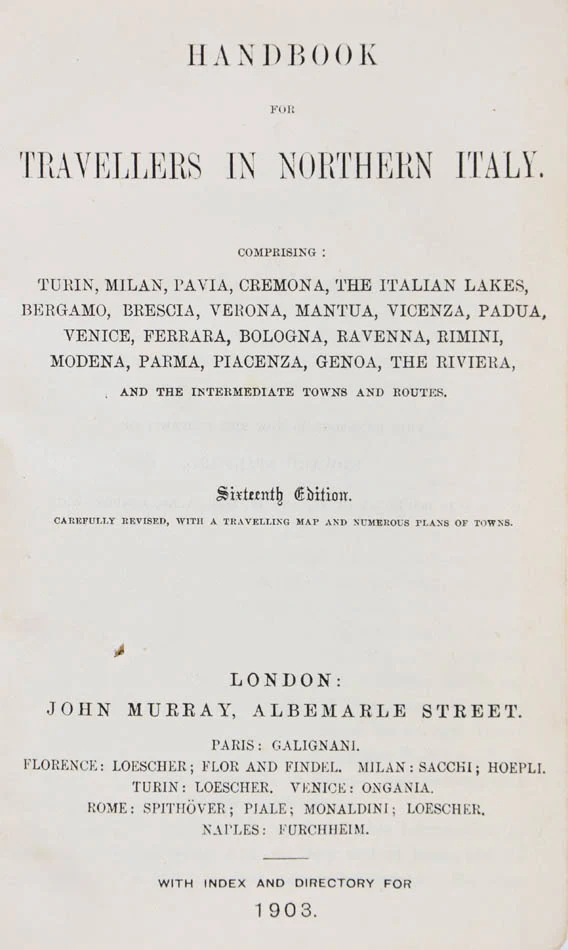 HANDBOOK

FOR

TRAVELLERS IN NORTHERN ITALY.

COMPRISING:

TURIN, MILAN, PAVIA, CREMONA, THE ITALIAN LAKES, BERGAMO, BRESCIA, VERONA, MANTUA, VICENZA, PADUA, VENICE, FERRARA, BOLOGNA, RAVENNA, RIMINI, MODENA, PARMA, PIACENZA, GENOA, THE RIVIERA,

AND THE INTERMEDIATE TOWNS AND ROUTES.

Sixteenth Edition.

CAREFULLY REVISED, WITH A TRAVELLING MAP AND NUMEROUS PLANS OF TOWNS.

LONDON:
JOHN MURRAY, ALBEMARLE STREET.

PARIS: GALIGNANI.
FLORENCE: LOESCHER; FLOR AND FINDEL. MILAN: SACCHI; HOEPLI.
TURIN: LOESCHER. VENICE: ONGANIA.
ROME: SPITHÖVER; PIALE; MONALDINI; LOESCHER.
NAPLES: FURCHHEIM.

WITH INDEX AND DIRECTORY FOR
1903.